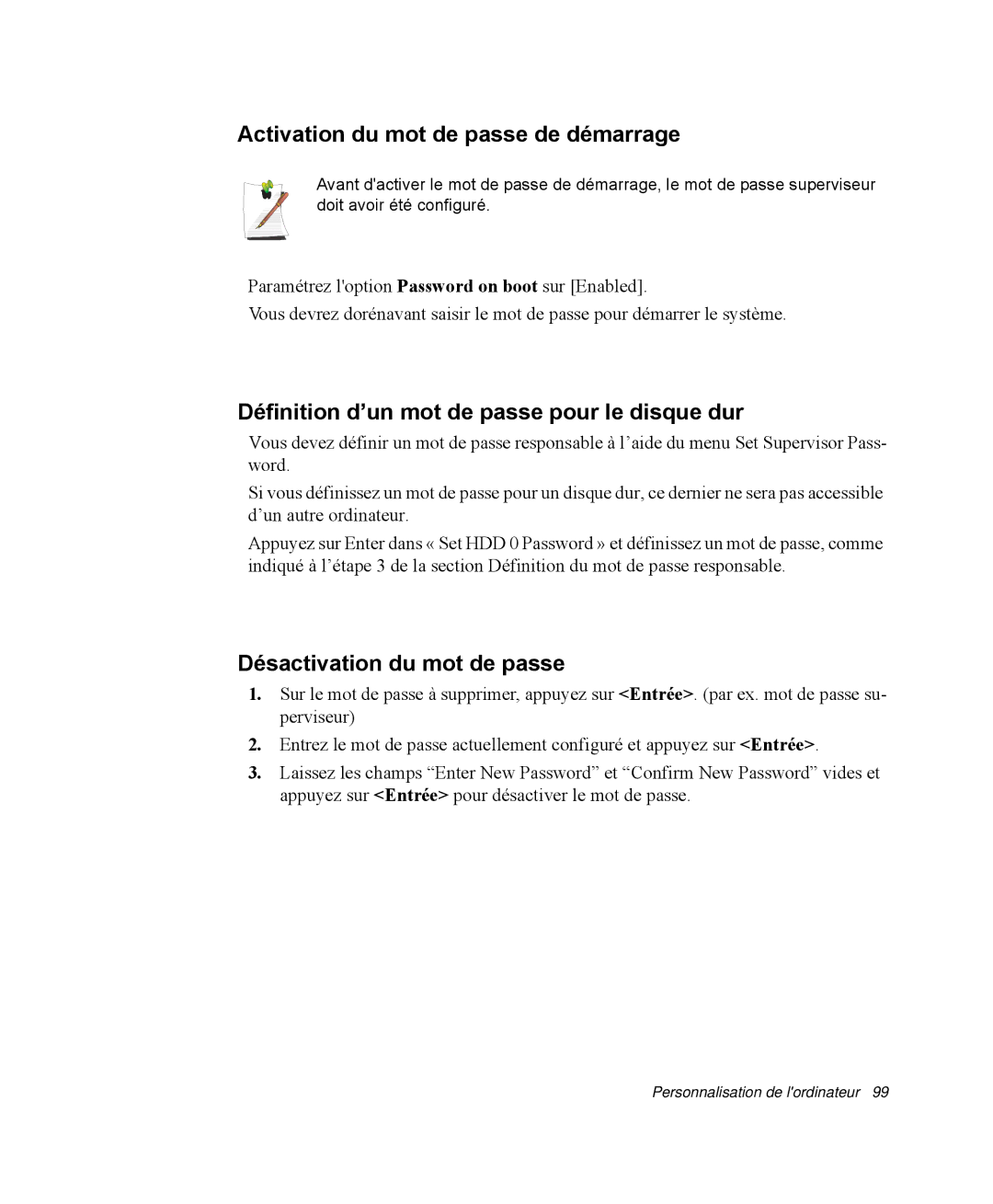 Activation du mot de passe de démarrage

Avant d'activer le mot de passe de démarrage, le mot de passe superviseur doit avoir été configuré.

Paramétrez l'option Password on boot sur [Enabled].

Vous devrez dorénavant saisir le mot de passe pour démarrer le système.

Définition d’un mot de passe pour le disque dur

Vous devez définir un mot de passe responsable à l’aide du menu Set Supervisor Password.

Si vous définissez un mot de passe pour un disque dur, ce dernier ne sera pas accessible d’un autre ordinateur.

Appuyez sur Enter dans « Set HDD 0 Password » et définissez un mot de passe, comme indiqué à l’étape 3 de la section Définition du mot de passe responsable.

Désactivation du mot de passe

1. Sur le mot de passe à supprimer, appuyez sur <Entrée>. (par ex. mot de passe superviseur)

2. Entrez le mot de passe actuellement configuré et appuyez sur <Entrée>.

3. Laissez les champs “Enter New Password” et “Confirm New Password” vides et appuyez sur <Entrée> pour désactiver le mot de passe.

Personnalisation de l'ordinateur 99